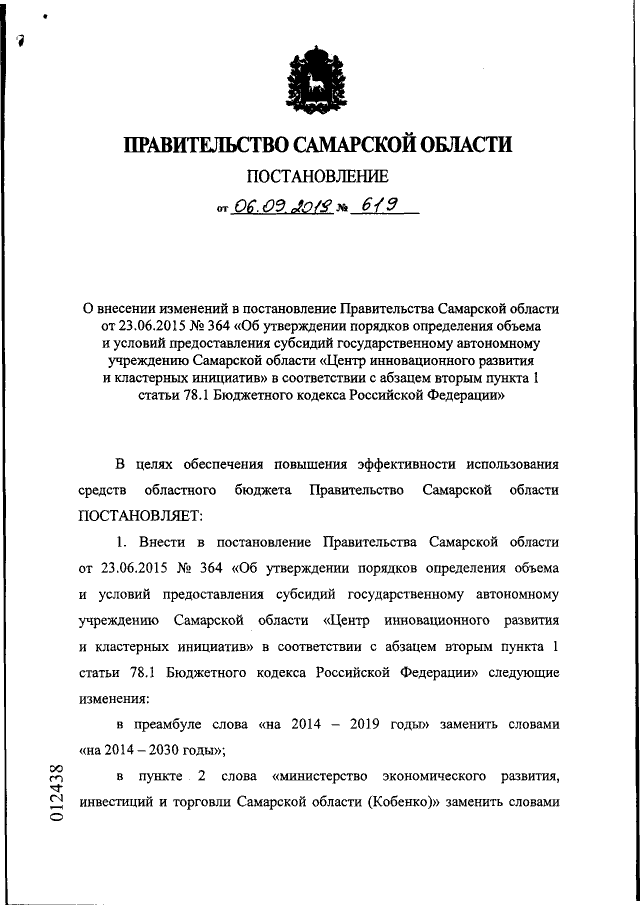 ПРАВИТЕЛЬСТВО САМАРСКОЙ ОБЛАСТИ

ПОСТАНОВЛЕНИЕ

от 06.09.2018 № 619

О внесении изменений в постановление Правительства Самарской области от 23.06.2015 № 364 «Об утверждении порядков определения объема и условий предоставления субсидий государственному автономному учреждению Самарской области «Центр инновационного развития и кластерных инициатив» в соответствии с абзацем вторым пункта 1 статьи 78.1 Бюджетного кодекса Российской Федерации»

В целях обеспечения повышения эффективности использования средств областного бюджета Правительство Самарской области ПОСТАНОВЛЯЕТ:

1. Внести в постановление Правительства Самарской области от 23.06.2015 № 364 «Об утверждении порядков определения объема и условий предоставления субсидий государственному автономному учреждению Самарской области «Центр инновационного развития и кластерных инициатив» в соответствии с абзацем вторым пункта 1 статьи 78.1 Бюджетного кодекса Российской Федерации» следующие изменения:

в преамбуле слова «на 2014 – 2019 годы» заменить словами «на 2014 – 2030 годы»;

в пункте 2 слова «министерство экономического развития, инвестиций и торговли Самарской области (Кобенко)» заменить словами

012438